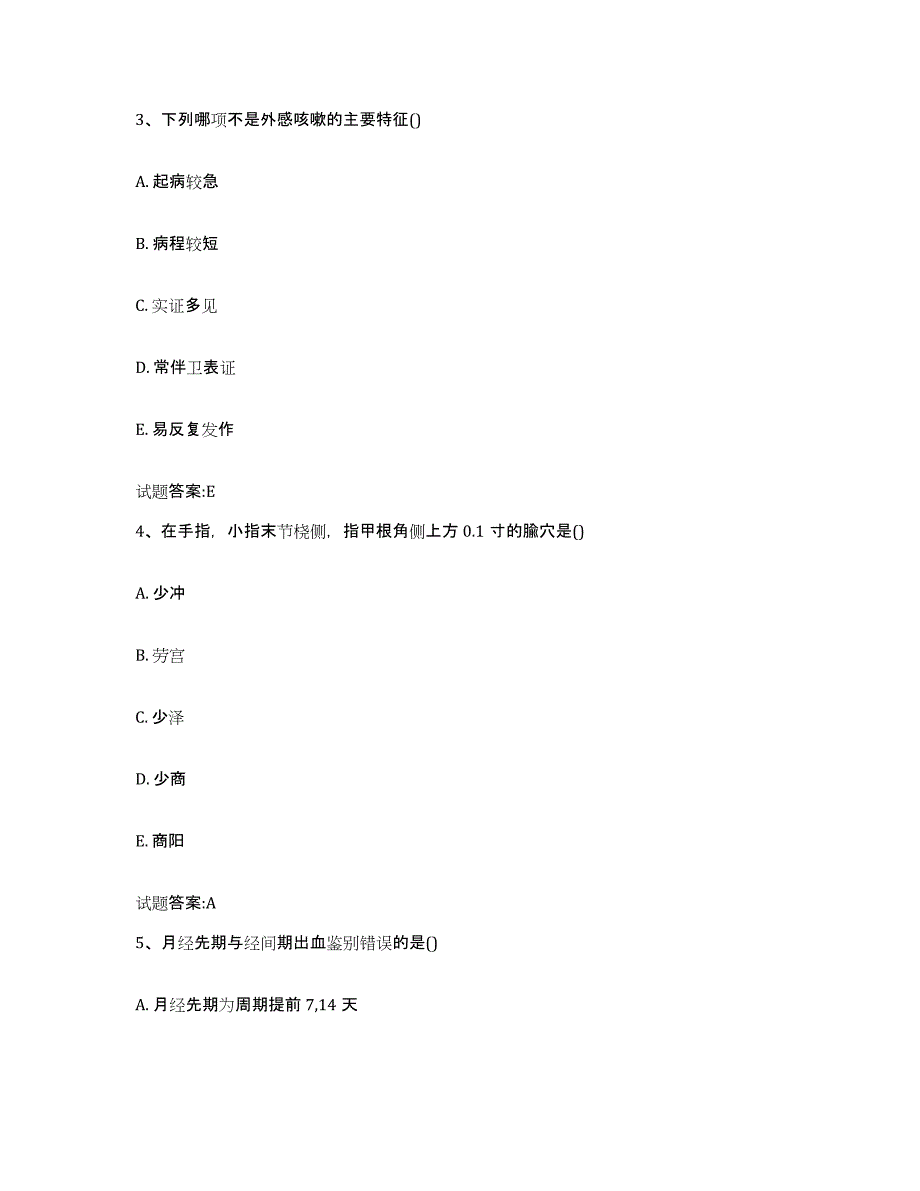 3、下列哪项不是外感咳嗽的主要特征()

A. 起病较急

B. 病程较短

C. 实证多见

D. 常伴卫表证

E. 易反复发作

试题答案:E

4、在手指，小指末节桡侧，指甲根角侧上方 0.1 寸的腧穴是()

A. 少冲

B. 劳宫

C. 少泽

D. 少商

E. 商阳

试题答案:A

5、月经先期与经间期出血鉴别错误的是()

A. 月经先期为周期提前 7,14 天